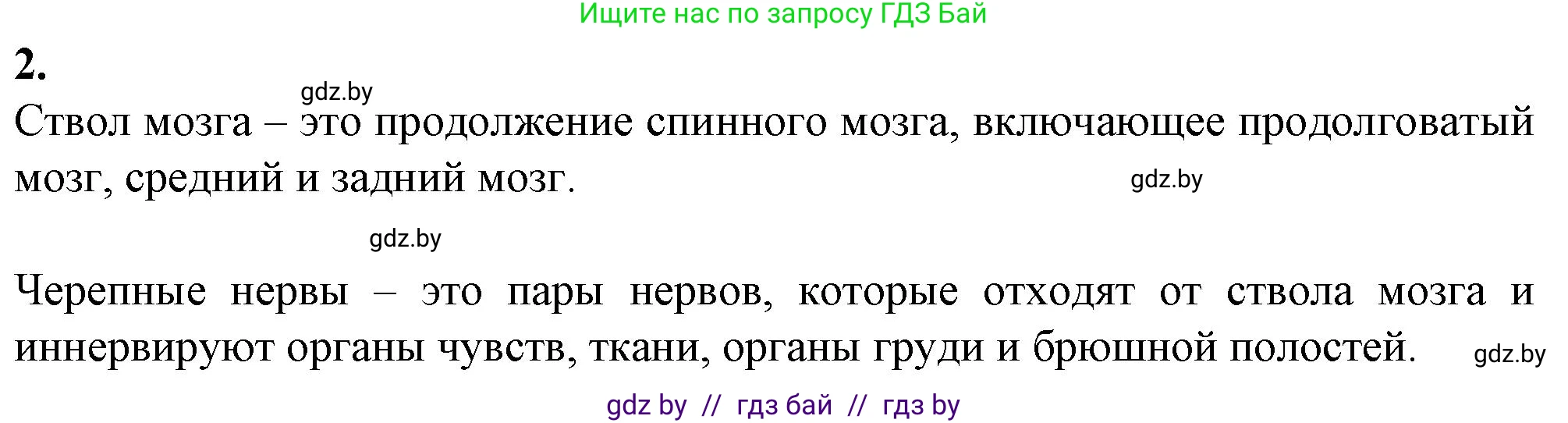 Ищите нас по запросу ГДЗ Бай

2.

gdz.by

Ствол мозга – это продолжение спинного мозга, включающее продолговатый мозг, средний и задний мозг.

gdz.by

gdz.by

Черепные нервы – это пары нервов, которые отходят от ствола мозга и иннервируют органы чувств, ткани, органы груди и брюшной полостей.

gdz.by

gdz by // гдз бай // гдз by